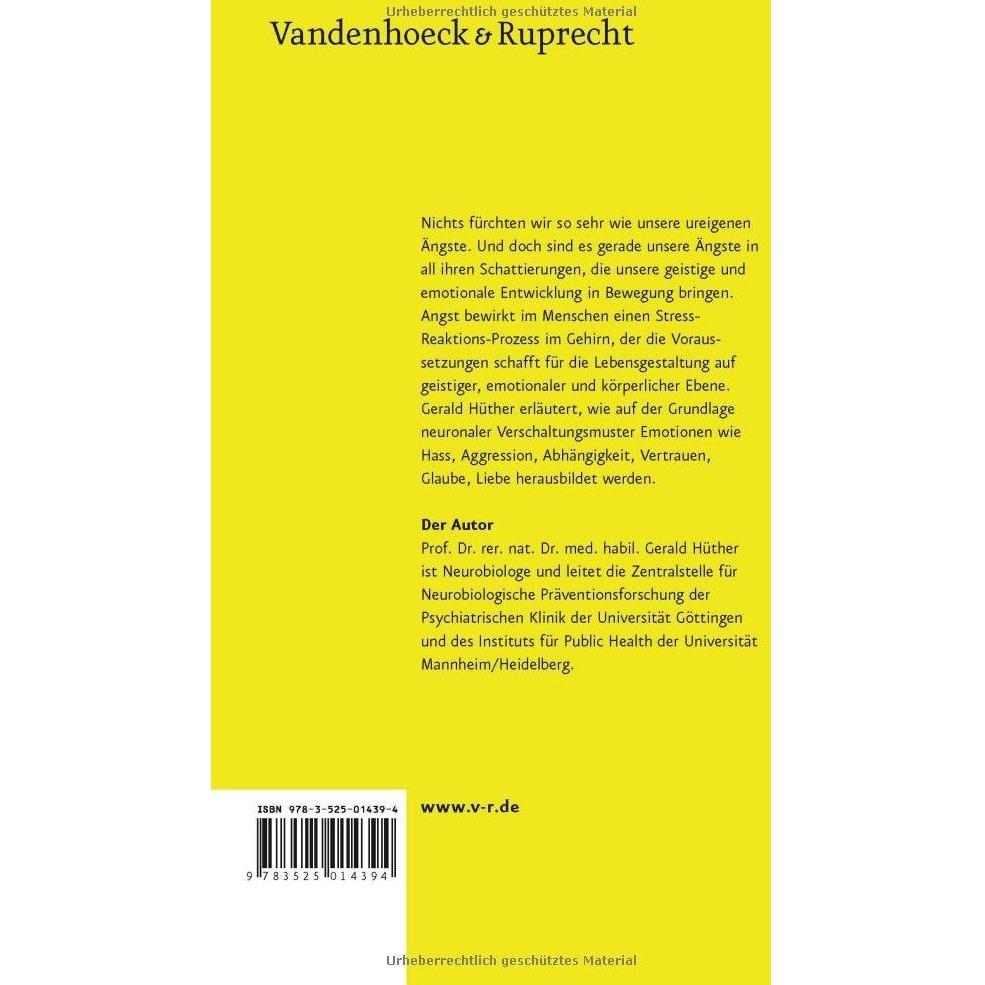 Urheberrechtlich geschütztes Material

Vandenhoeck & Ruprecht

Nichts fürchten wir so sehr wie unsere ureigenen Ängste. Und doch sind es gerade unsere Ängste in all ihren Schattierungen, die unsere geistige und emotionale Entwicklung in Bewegung bringen. Angst bewirkt im Menschen einen Stress-Reaktions-Prozess im Gehirn, der die Voraussetzungen schafft für die Lebensgestaltung auf geistiger, emotionaler und körperlicher Ebene. Gerald Hüther erläutert, wie auf der Grundlage neuronaler Verschaltungsmuster Emotionen wie Hass, Aggression, Abhängigkeit, Vertrauen, Glaube, Liebe herausbildet werden.

Der Autor
Prof. Dr. rer. nat. Dr. med. habil. Gerald Hüther ist Neurobiologe und leitet die Zentralstelle für Neurobiologische Präventionsforschung der Psychiatrischen Klinik der Universität Göttingen und des Instituts für Public Health der Universität Mannheim/Heidelberg.

ISBN 978-3-525-01439-4

9 783525 014394

www.v-r.de

Urheberrechtlich geschütztes Material